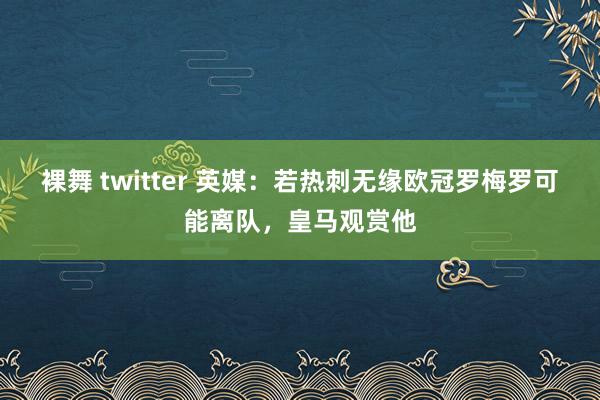 裸舞 twitter 英媒：若热刺无缘欧冠罗梅罗可能离队，皇马观赏他